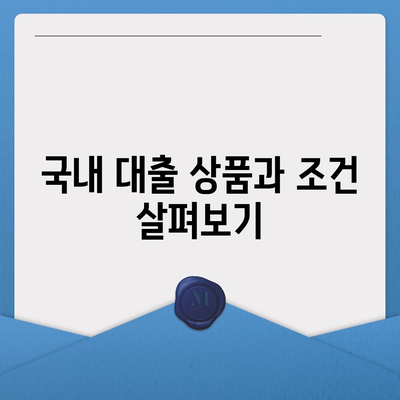 국내 대출 상품과 조건 살펴보기

M